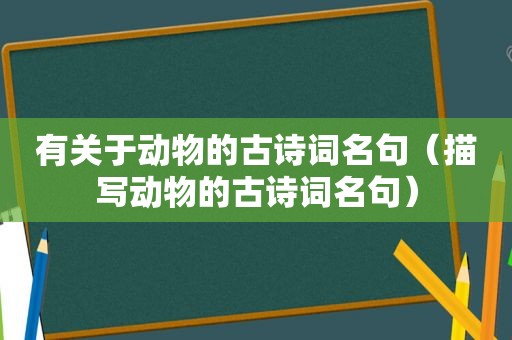 有关于动物的古诗词名句（描写动物的古诗词名句）